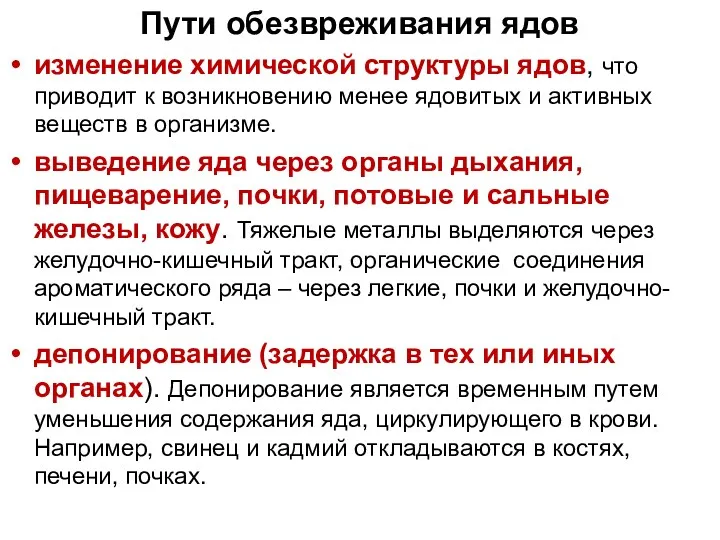 Пути обезвреживания ядов

• изменение химической структуры ядов, что приводит к возникновению менее ядовитых и активных веществ в организме.

• выведение яда через органы дыхания, пищеварение, почки, потовые и сальные железы, кожу. Тяжелые металлы выделяются через желудочно-кишечный тракт, органические соединения ароматического ряда – через легкие, почки и желудочно-кишечный тракт.

• депонирование (задержка в тех или иных органах). Депонирование является временным путем уменьшения содержания яда, циркулирующего в крови. Например, свинец и кадмий откладываются в костях, печени, почках.